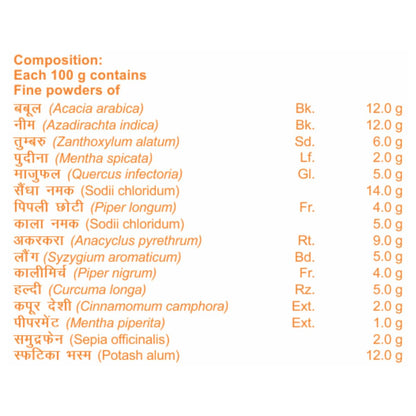 Composition:
Each 100 g contains
Fine powders of

| | | |
|---|---|---|
| बबूल (Acacia arabica) | Bk. | 12.0 g |
| नीम (Azadirachta indica) | Bk. | 12.0 g |
| तुम्बरु (Zanthoxylum alatum) | Sd. | 6.0 g |
| पुदीना (Mentha spicata) | Lf. | 2.0 g |
| माजुफल (Quercus infectoria) | Gl. | 5.0 g |
| सैंधा नमक (Sodii chloridum) | | 14.0 g |
| पिपली छोटी (Piper longum) | Fr. | 4.0 g |
| काला नमक (Sodii chloridum) | | 5.0 g |
| अकरकरा (Anacyclus pyrethrum) | Rt. | 9.0 g |
| लौंग (Syzygium aromaticum) | Bd. | 5.0 g |
| कालीमिर्च (Piper nigrum) | Fr. | 4.0 g |
| हल्दी (Curcuma longa) | Rz. | 5.0 g |
| कपूर देशी (Cinnamomum camphora) | Ext. | 2.0 g |
| पीपरमेंट (Mentha piperita) | Ext. | 1.0 g |
| समुद्रफेन (Sepia officinalis) | | 2.0 g |
| स्फटिका भस्म (Potash alum) | | 12.0 g |